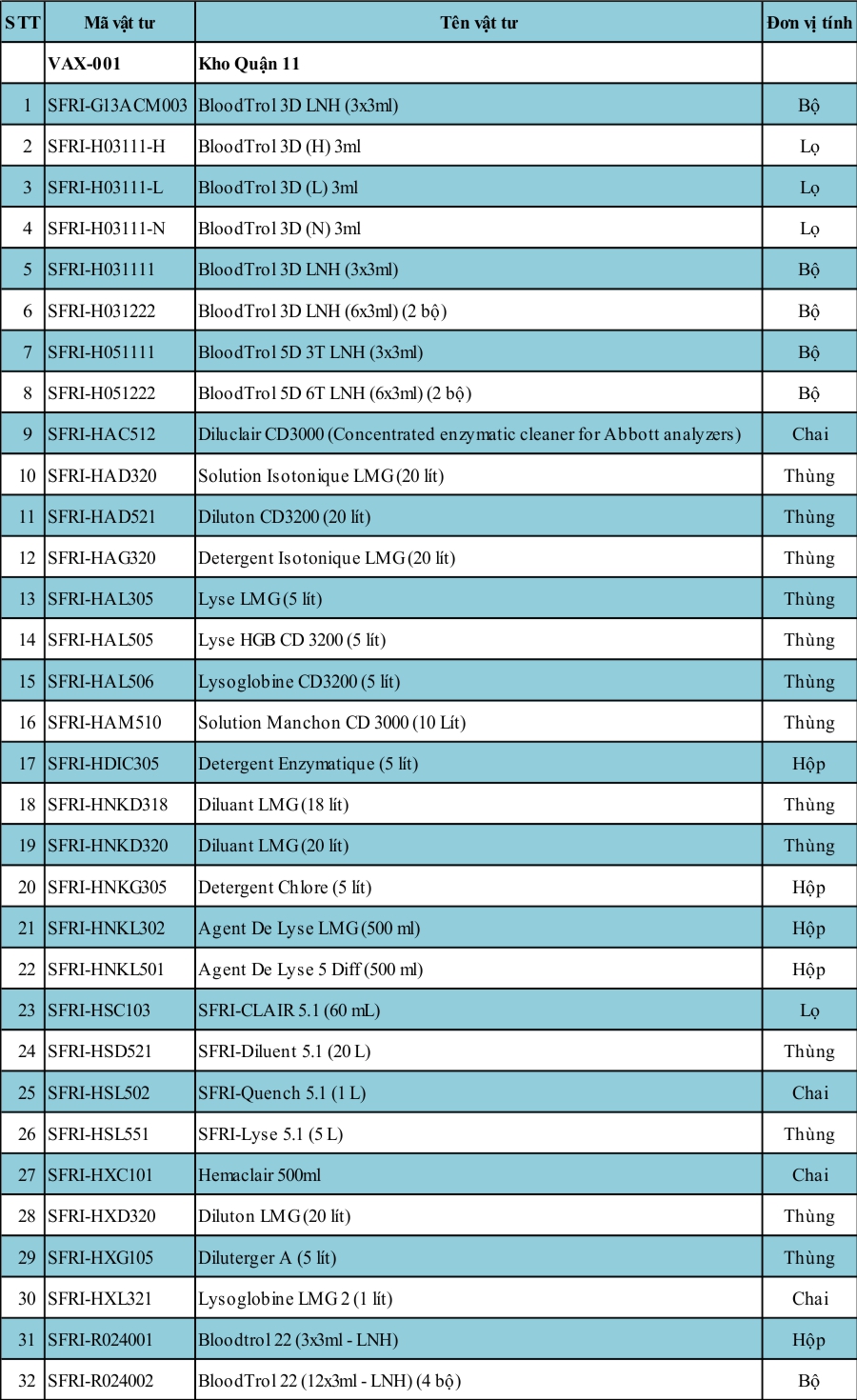 | STT | Mã vật tư | Tên vật tư | Đơn vị tính |
|---|---|---|---|
| | VAX-001 | Kho Quận 11 | |
| 1 | SFRI-G13ACM003 | BloodTrol 3D LNH (3x3ml) | Bộ |
| 2 | SFRI-H03111-H | BloodTrol 3D (H) 3ml | Lọ |
| 3 | SFRI-H03111-L | BloodTrol 3D (L) 3ml | Lọ |
| 4 | SFRI-H03111-N | BloodTrol 3D (N) 3ml | Lọ |
| 5 | SFRI-H031111 | BloodTrol 3D LNH (3x3ml) | Bộ |
| 6 | SFRI-H031222 | BloodTrol 3D LNH (6x3ml) (2 bộ) | Bộ |
| 7 | SFRI-H051111 | BloodTrol 5D 3T LNH (3x3ml) | Bộ |
| 8 | SFRI-H051222 | BloodTrol 5D 6T LNH (6x3ml) (2 bộ) | Bộ |
| 9 | SFRI-HAC512 | Diluclair CD3000 (Concentrated enzymatic cleaner for Abbott analyzers) | Chai |
| 10 | SFRI-HAD320 | Solution Isotonique LMG (20 lít) | Thùng |
| 11 | SFRI-HAD521 | Diluton CD3200 (20 lít) | Thùng |
| 12 | SFRI-HAG320 | Detergent Isotonique LMG (20 lít) | Thùng |
| 13 | SFRI-HAL305 | Lyse LMG (5 lít) | Thùng |
| 14 | SFRI-HAL505 | Lyse HGB CD 3200 (5 lít) | Thùng |
| 15 | SFRI-HAL506 | Lysoglobine CD3200 (5 lít) | Thùng |
| 16 | SFRI-HAM510 | Solution Manchon CD 3000 (10 Lít) | Thùng |
| 17 | SFRI-HDIC305 | Detergent Enzymatique (5 lít) | Hộp |
| 18 | SFRI-HNKD318 | Diluant LMG (18 lít) | Thùng |
| 19 | SFRI-HNKD320 | Diluant LMG (20 lít) | Thùng |
| 20 | SFRI-HNKG305 | Detergent Chlore (5 lít) | Hộp |
| 21 | SFRI-HNKL302 | Agent De Lyse LMG (500 ml) | Hộp |
| 22 | SFRI-HNKL501 | Agent De Lyse 5 Diff (500 ml) | Hộp |
| 23 | SFRI-HSC103 | SFRI-CLAIR 5.1 (60 mL) | Lọ |
| 24 | SFRI-HSD521 | SFRI-Diluent 5.1 (20 L) | Thùng |
| 25 | SFRI-HSL502 | SFRI-Quench 5.1 (1 L) | Chai |
| 26 | SFRI-HSL551 | SFRI-Lyse 5.1 (5 L) | Thùng |
| 27 | SFRI-HXC101 | Hemaclair 500ml | Chai |
| 28 | SFRI-HXD320 | Diluton LMG (20 lít) | Thùng |
| 29 | SFRI-HXG105 | Diluterger A (5 lít) | Thùng |
| 30 | SFRI-HXL321 | Lysoglobine LMG 2 (1 lít) | Chai |
| 31 | SFRI-R024001 | Bloodtrol 22 (3x3ml - LNH) | Hộp |
| 32 | SFRI-R024002 | BloodTrol 22 (12x3ml - LNH) (4 bộ) | Bộ |